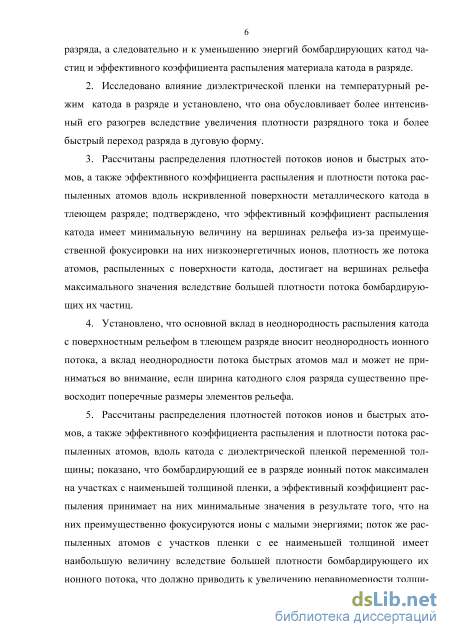 6

разряда, а следовательно и к уменьшению энергий бомбардирующих катод частиц и эффективного коэффициента распыления материала катода в разряде.

2. Исследовано влияние диэлектрической пленки на температурный режим катода в разряде и установлено, что она обусловливает более интенсивный его разогрев вследствие увеличения плотности разрядного тока и более быстрый переход разряда в дуговую форму.

3. Рассчитаны распределения плотностей потоков ионов и быстрых атомов, а также эффективного коэффициента распыления и плотности потока распыленных атомов вдоль искривленной поверхности металлического катода в тлеющем разряде; подтверждено, что эффективный коэффициент распыления катода имеет минимальную величину на вершинах рельефа из-за преимущественной фокусировки на них низкоэнергетичных ионов, плотность же потока атомов, распыленных с поверхности катода, достигает на вершинах рельефа максимального значения вследствие большей плотности потока бомбардирующих их частиц.

4. Установлено, что основной вклад в неоднородность распыления катода с поверхностным рельефом в тлеющем разряде вносит неоднородность ионного потока, а вклад неоднородности потока быстрых атомов мал и может не приниматься во внимание, если ширина катодного слоя разряда существенно превосходит поперечные размеры элементов рельефа.

5. Рассчитаны распределения плотностей потоков ионов и быстрых атомов, а также эффективного коэффициента распыления и плотности потока распыленных атомов, вдоль катода с диэлектрической пленкой переменной толщины; показано, что бомбардирующий ее в разряде ионный поток максимален на участках с наименьшей толщиной пленки, а эффективный коэффициент распыления принимает на них минимальные значения в результате того, что на них преимущественно фокусируются ионы с малыми энергиями; поток же распыленных атомов с участков пленки с ее наименьшей толщиной имеет наибольшую величину вследствие большей плотности бомбардирующего их ионного потока, что должно приводить к увеличению неравномерности толщи-

dsLib.net
библиотека диссертаций